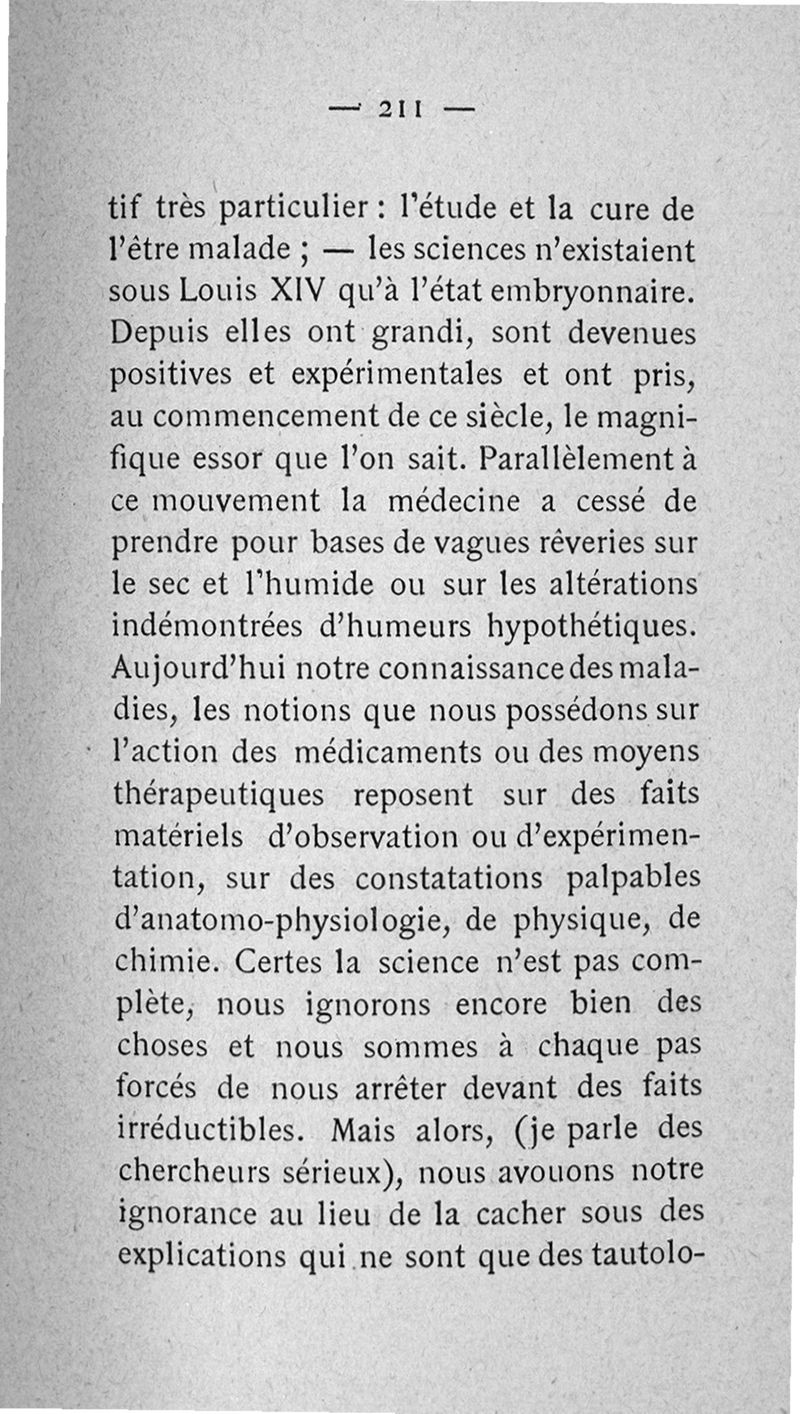 — 211 —

tif très particulier : l'étude et la cure de l'être malade ; — les sciences n'existaient sous Louis XIV qu'à l'état embryonnaire. Depuis elles ont grandi, sont devenues positives et expérimentales et ont pris, au commencement de ce siècle, le magnifique essor que l'on sait. Parallèlement à ce mouvement la médecine a cessé de prendre pour bases de vagues rêveries sur le sec et l'humide ou sur les altérations indémontrées d'humeurs hypothétiques. Aujourd'hui notre connaissance des maladies, les notions que nous possédons sur l'action des médicaments ou des moyens thérapeutiques reposent sur des faits matériels d'observation ou d'expérimentation, sur des constatations palpables d'anatomo-physiologie, de physique, de chimie. Certes la science n'est pas complète, nous ignorons encore bien des choses et nous sommes à chaque pas forcés de nous arrêter devant des faits irréductibles. Mais alors, (je parle des chercheurs sérieux), nous avouons notre ignorance au lieu de la cacher sous des explications qui ne sont que des tautolo-